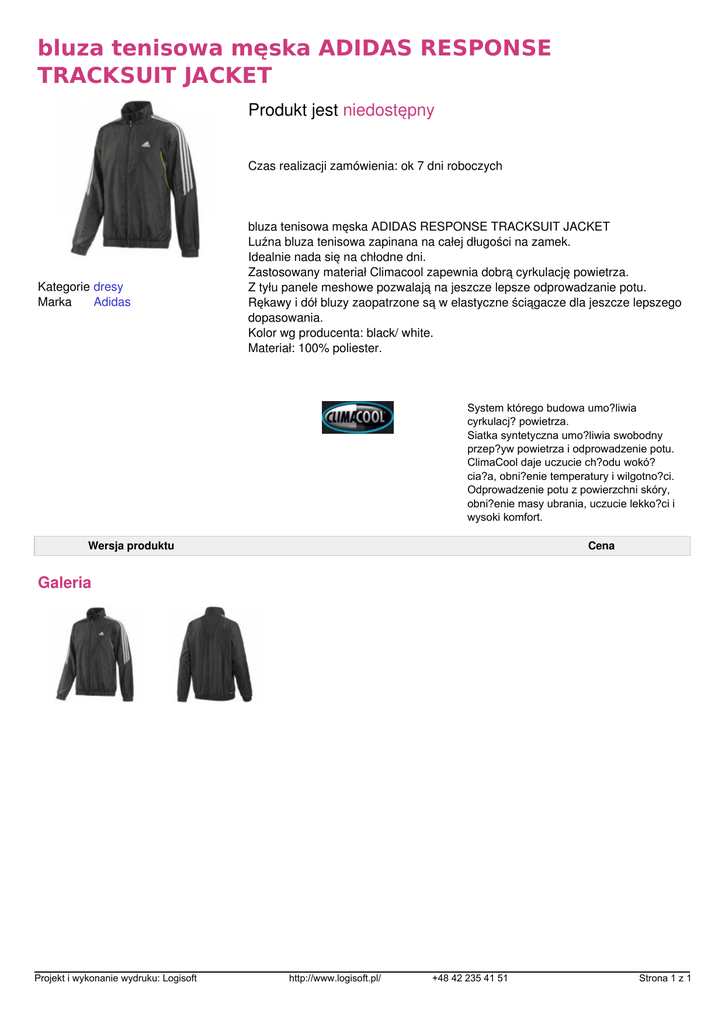 bluza tenisowa męska ADIDAS RESPONSE TRACKSUIT JACKET

Produkt jest niedostępny

Czas realizacji zamówienia: ok 7 dni roboczych

Kategorie dresy
Marka Adidas

bluza tenisowa męska ADIDAS RESPONSE TRACKSUIT JACKET
Luźna bluza tenisowa zapinana na całej długości na zamek.
Idealnie nada się na chłodne dni.
Zastosowany materiał Climacool zapewnia dobrą cyrkulację powietrza.
Z tyłu panele meshowe pozwalają na jeszcze lepsze odprowadzanie potu.
Rękawy i dół bluzy zaopatrzone są w elastyczne ściągacze dla jeszcze lepszego dopasowania.
Kolor wg producenta: black/ white.
Materiał: 100% poliester.

CLIMACOOL

System którego budowa umo?liwia cyrkulacj? powietrza.
Siatka syntetyczna umo?liwia swobodny przep?yw powietrza i odprowadzenie potu.
ClimaCool daje uczucie ch?odu wokó? cia?a, obni?enie temperatury i wilgotno?ci.
Odprowadzenie potu z powierzchni skóry, obni?enie masy ubrania, uczucie lekko?ci i wysoki komfort.

| Wersja produktu | Cena |
|---|---|

Galeria

Projekt i wykonanie wydruku: Logisoft http://www.logisoft.pl/ +48 42 235 41 51 Strona 1 z 1